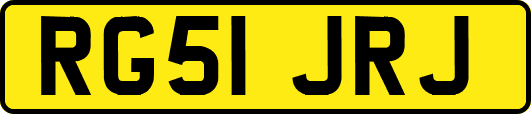 RG51 JRJ